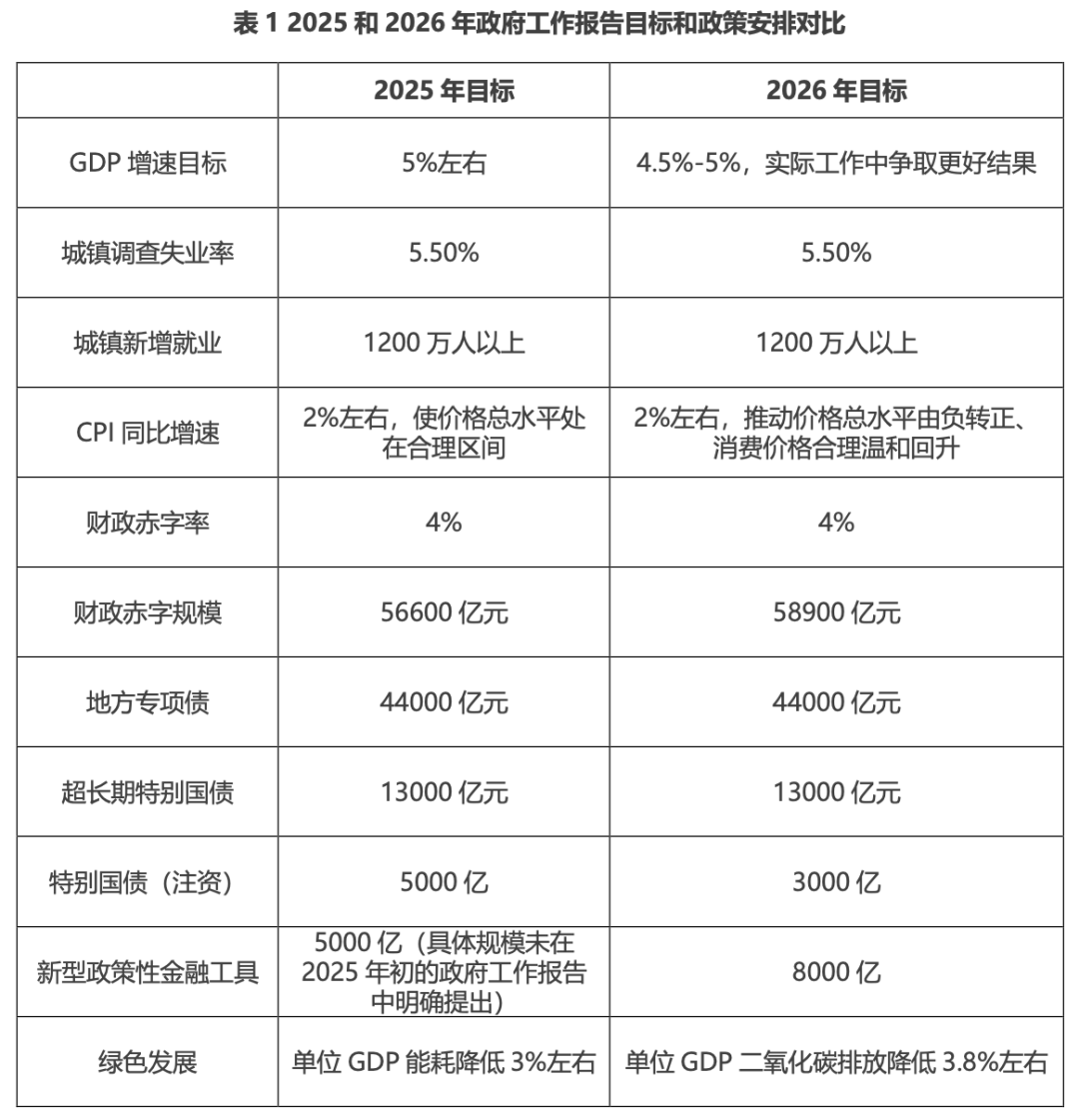 表 1 2025 和 2026 年政府工作报告目标和政策安排对比

| | 2025 年目标 | 2026 年目标 |
|---|---|---|
| GDP 增速目标 | 5%左右 | 4.5%-5%，实际工作中争取更好结果 |
| 城镇调查失业率 | 5.50% | 5.50% |
| 城镇新增就业 | 1200 万人以上 | 1200 万人以上 |
| CPI 同比增速 | 2%左右，使价格总水平处在合理区间 | 2%左右，推动价格总水平由负转正、消费价格合理温和回升 |
| 财政赤字率 | 4% | 4% |
| 财政赤字规模 | 56600 亿元 | 58900 亿元 |
| 地方专项债 | 44000 亿元 | 44000 亿元 |
| 超长期特别国债 | 13000 亿元 | 13000 亿元 |
| 特别国债（注资） | 5000 亿 | 3000 亿 |
| 新型政策性金融工具 | 5000 亿（具体规模未在 2025 年初的政府工作报告中明确提出） | 8000 亿 |
| 绿色发展 | 单位 GDP 能耗降低 3%左右 | 单位 GDP 二氧化碳排放降低 3.8%左右 |